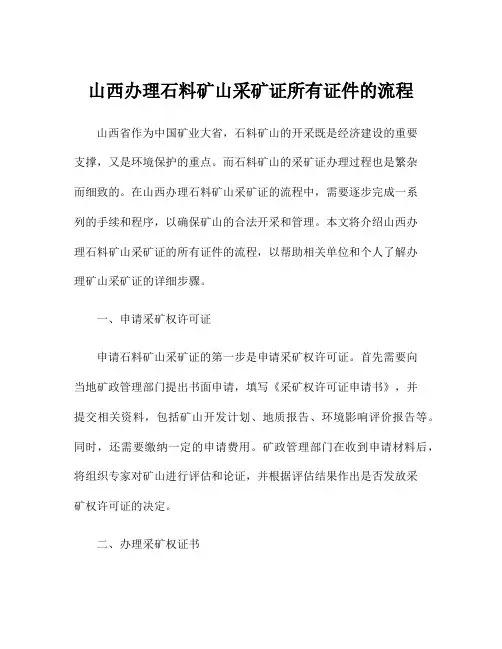 山西办理石料矿山采矿证所有证件的流程

山西省作为中国矿业大省，石料矿山的开采既是经济建设的重要支撑，又是环境保护的重点。而石料矿山的采矿证办理过程也是繁杂而细致的。在山西办理石料矿山采矿证的流程中，需要逐步完成一系列的手续和程序，以确保矿山的合法开采和管理。本文将介绍山西办理石料矿山采矿证的所有证件的流程，以帮助相关单位和个人了解办理矿山采矿证的详细步骤。

一、申请采矿权许可证

申请石料矿山采矿证的第一步是申请采矿权许可证。首先需要向当地矿政管理部门提出书面申请，填写《采矿权许可证申请书》，并提交相关资料，包括矿山开发计划、地质报告、环境影响评价报告等。同时，还需要缴纳一定的申请费用。矿政管理部门在收到申请材料后，将组织专家对矿山进行评估和论证，并根据评估结果作出是否发放采矿权许可证的决定。

二、办理采矿权证书